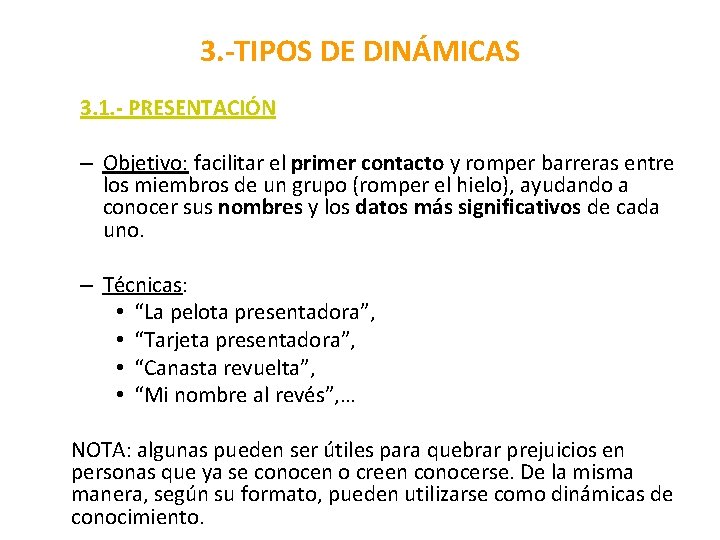 3.-TIPOS DE DINÁMICAS

3.1.- PRESENTACIÓN

– Objetivo: facilitar el primer contacto y romper barreras entre los miembros de un grupo (romper el hielo), ayudando a conocer sus nombres y los datos más significativos de cada uno.

– Técnicas:
• “La pelota presentadora”,
• “Tarjeta presentadora”,
• “Canasta revuelta”,
• “Mi nombre al revés”,…

NOTA: algunas pueden ser útiles para quebrar prejuicios en personas que ya se conocen o creen conocerse. De la misma manera, según su formato, pueden utilizarse como dinámicas de conocimiento.